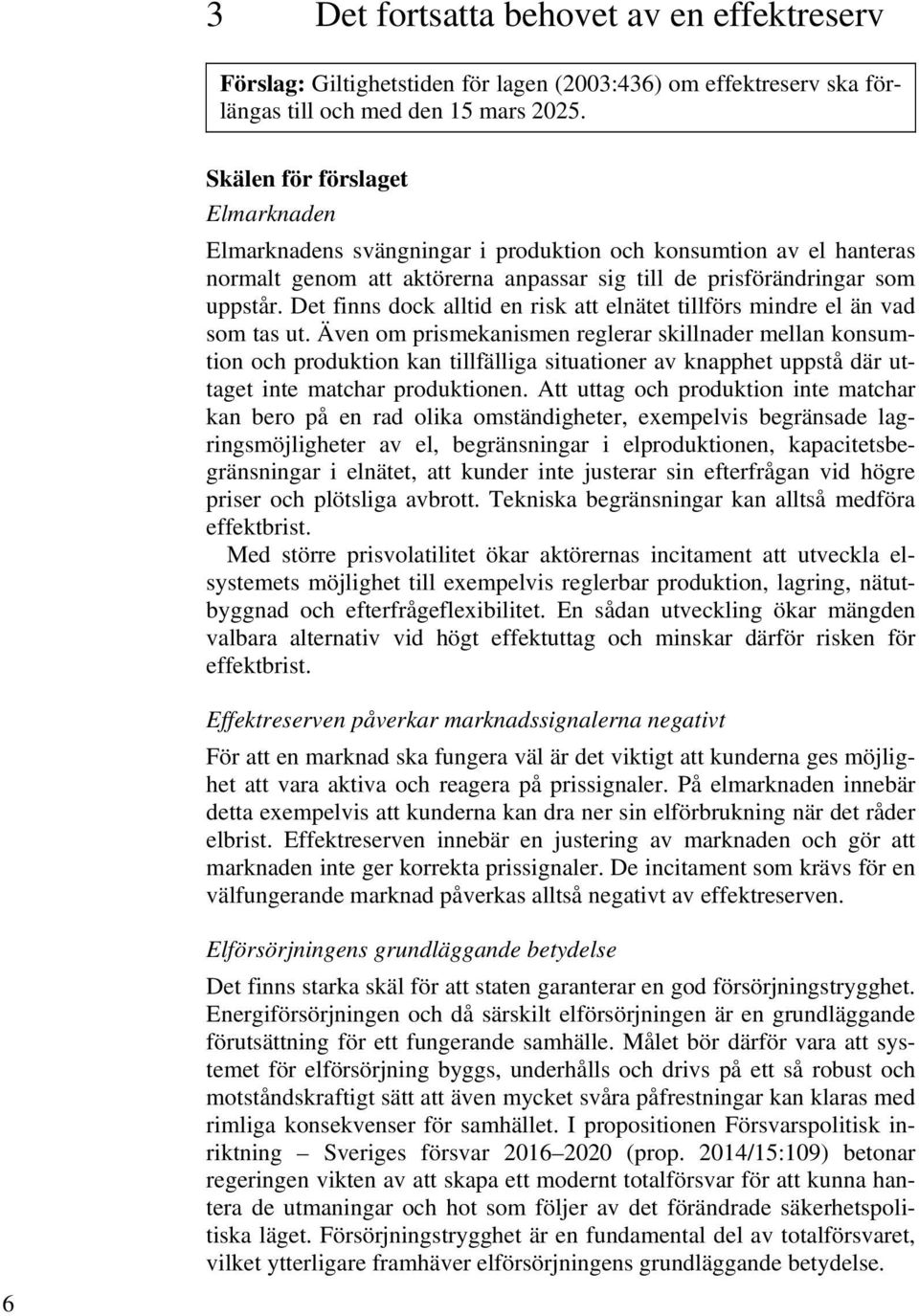 3 Det fortsatta behovet av en effektreserv

Förslag: Giltighetstiden för lagen (2003:436) om effektreserv ska förlängas till och med den 15 mars 2025.

Skälen för förslaget

Elmarknaden

Elmarknadens svängningar i produktion och konsumtion av el hanteras normalt genom att aktörerna anpassar sig till de prisförändringar som uppstår. Det finns dock alltid en risk att elnätet tillförs mindre el än vad som tas ut. Även om prismekanismen reglerar skillnader mellan konsumtion och produktion kan tillfälliga situationer av knapphet uppstå där uttaget inte matchar produktionen. Att uttag och produktion inte matchar kan bero på en rad olika omständigheter, exempelvis begränsade lagringsmöjligheter av el, begränsningar i elproduktionen, kapacitetsbegränsningar i elnätet, att kunder inte justerar sin efterfrågan vid högre priser och plötsliga avbrott. Tekniska begränsningar kan alltså medföra effektbrist.

Med större prisvolatilitet ökar aktörernas incitament att utveckla elsystemets möjlighet till exempelvis reglerbar produktion, lagring, nätutbyggnad och efterfrågeflexibilitet. En sådan utveckling ökar mängden valbara alternativ vid högt effektuttag och minskar därför risken för effektbrist.

Effektreserven påverkar marknadssignalerna negativt

För att en marknad ska fungera väl är det viktigt att kunderna ges möjlighet att vara aktiva och reagera på prissignaler. På elmarknaden innebär detta exempelvis att kunderna kan dra ner sin elförbrukning när det råder elbrist. Effektreserven innebär en justering av marknaden och gör att marknaden inte ger korrekta prissignaler. De incitament som krävs för en välfungerande marknad påverkas alltså negativt av effektreserven.

Elförsörjningens grundläggande betydelse

Det finns starka skäl för att staten garanterar en god försörjningstrygghet. Energiförsörjningen och då särskilt elförsörjningen är en grundläggande förutsättning för ett fungerande samhälle. Målet bör därför vara att systemet för elförsörjning byggs, underhålls och drivs på ett så robust och motståndskraftigt sätt att även mycket svåra påfrestningar kan klaras med rimliga konsekvenser för samhället. I propositionen Försvarspolitisk inriktning – Sveriges försvar 2016–2020 (prop. 2014/15:109) betonar regeringen vikten av att skapa ett modernt totalförsvar för att kunna hantera de utmaningar och hot som följer av det förändrade säkerhetspolitiska läget. Försörjningstrygghet är en fundamental del av totalförsvaret, vilket ytterligare framhäver elförsörjningens grundläggande betydelse.

6